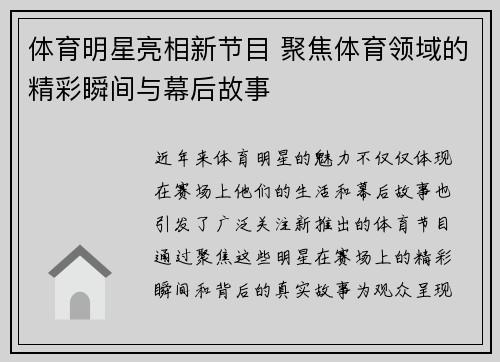 体育明星亮相新节目 聚焦体育领域的精彩瞬间与幕后故事

近年来体育明星的魅力不仅仅体现在赛场上他们的生活和幕后故事也引发了广泛关注新推出的体育节目通过聚焦这些明星在赛场上的精彩瞬间和背后的真实故事为观众呈现